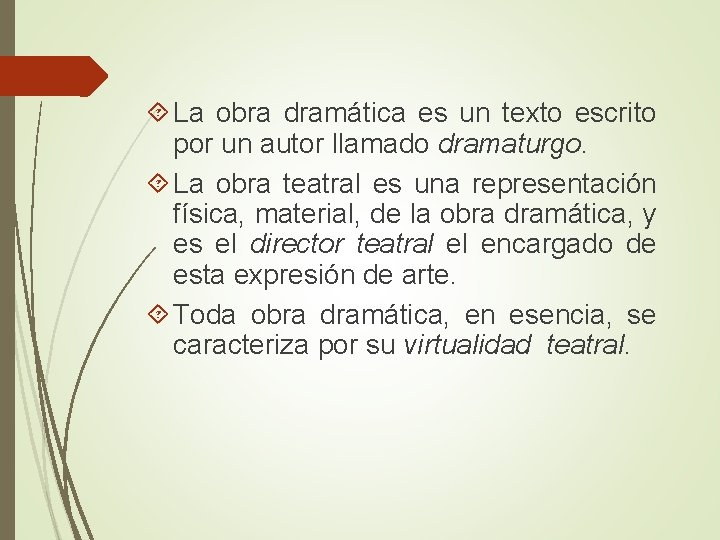 La obra dramática es un texto escrito por un autor llamado dramaturgo.

La obra teatral es una representación física, material, de la obra dramática, y es el director teatral el encargado de esta expresión de arte.

Toda obra dramática, en esencia, se caracteriza por su virtualidad teatral.